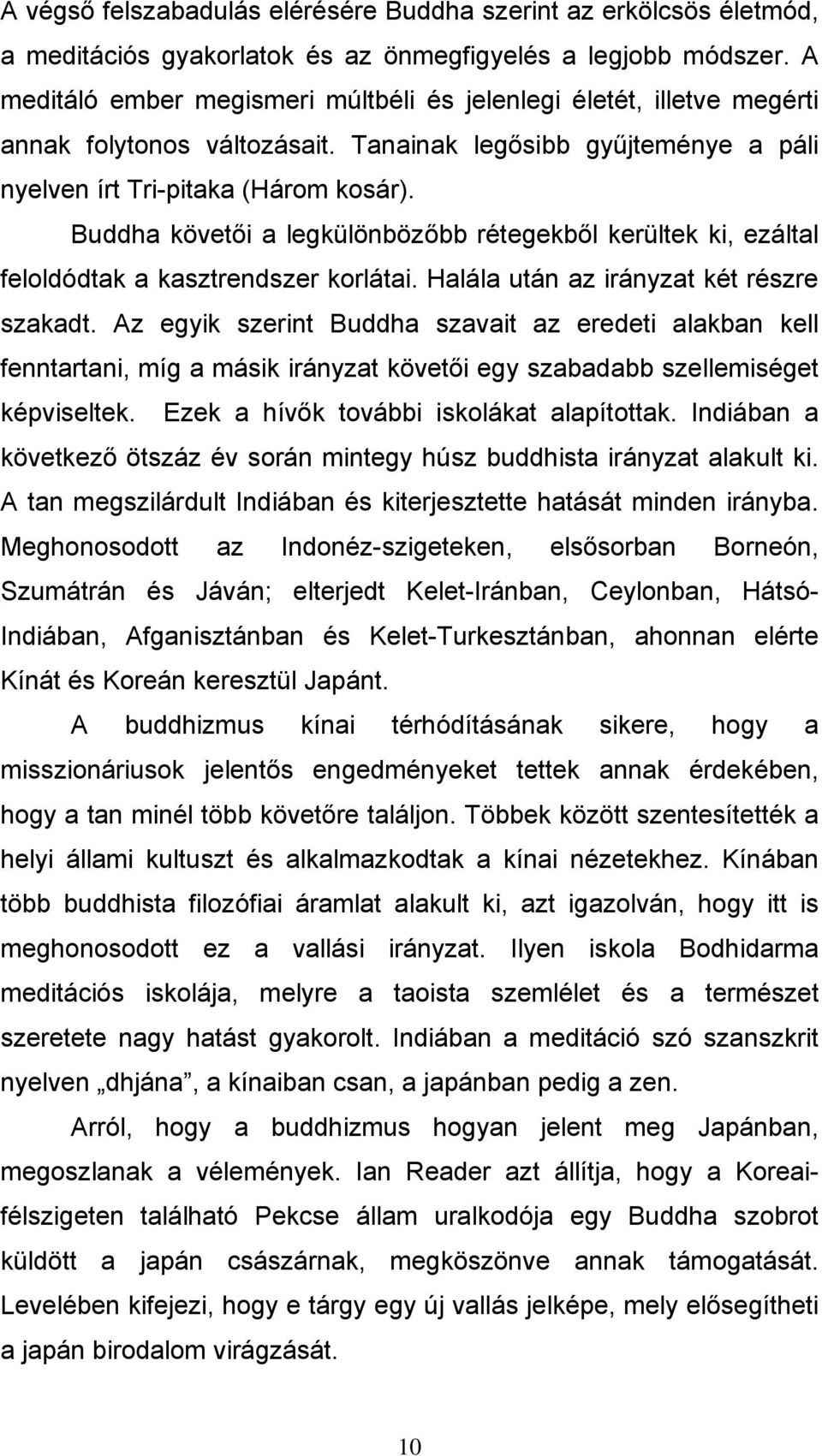 A végső felszabadulás elérésére Buddha szerint az erkölcsös életmód, a meditációs gyakorlatok és az önmegfigyelés a legjobb módszer. A meditáló ember megismeri múltbéli és jelenlegi életét, illetve megérti annak folytonos változásait. Tanainak legősibb gyűjteménye a páli nyelven írt Tri-pitaka (Három kosár).

Buddha követői a legkülönbözőbb rétegekből kerültek ki, ezáltal feloldódtak a kasztrendszer korlátai. Halála után az irányzat két részre szakadt. Az egyik szerint Buddha szavait az eredeti alakban kell fenntartani, míg a másik irányzat követői egy szabadabb szellemiséget képviseltek. Ezek a hívők további iskolákat alapítottak. Indiában a következő ötszáz év során mintegy húsz buddhista irányzat alakult ki. A tan megszilárdult Indiában és kiterjesztette hatását minden irányba. Meghonosodott az Indonéz-szigeteken, elsősorban Borneón, Szumátrán és Jáván; elterjedt Kelet-Iránban, Ceylonban, Hátsó-Indiában, Afganisztánban és Kelet-Turkesztánban, ahonnan elérte Kínát és Koreán keresztül Japánt.

A buddhizmus kínai térhódításának sikere, hogy a misszionáriusok jelentős engedményeket tettek annak érdekében, hogy a tan minél több követőre találjon. Többek között szentesítették a helyi állami kultuszt és alkalmazkodtak a kínai nézetekhez. Kínában több buddhista filozófiai áramlat alakult ki, azt igazolván, hogy itt is meghonosodott ez a vallási irányzat. Ilyen iskola Bodhidarma meditációs iskolája, melyre a taoista szemlélet és a természet szeretete nagy hatást gyakorolt. Indiában a meditáció szó szanszkrit nyelven „dhjána”, a kínaiban csan, a japánban pedig a zen.

Arról, hogy a buddhizmus hogyan jelent meg Japánban, megoszlanak a vélemények. Ian Reader azt állítja, hogy a Koreai-félszigeten található Pekcse állam uralkodója egy Buddha szobrot küldött a japán császárnak, megköszönve annak támogatását. Levelében kifejezi, hogy e tárgy egy új vallás jelképe, mely elősegítheti a japán birodalom virágzását.

10